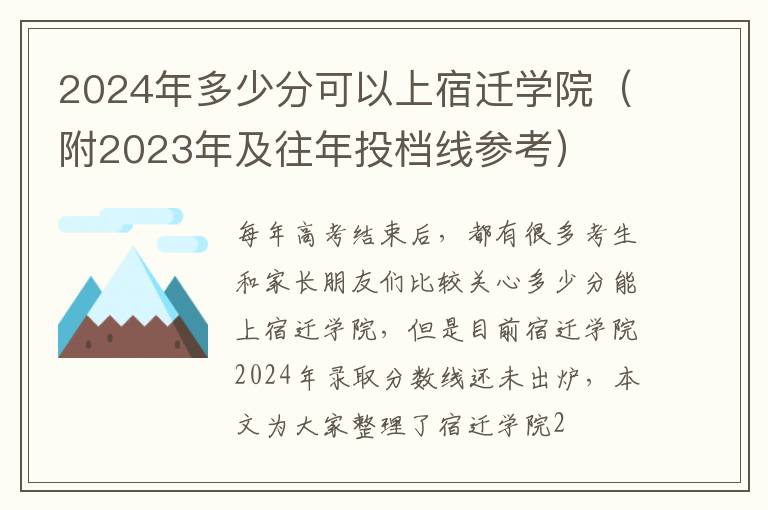 2024年多少分可以上宿迁学院（附2023年及往年投档线参考）

每年高考结束后，都有很多考生和家长朋友们比较关心多少分能上宿迁学院，但是目前宿迁学院2024年录取分数线还未出炉，本文为大家整理了宿迁学院2